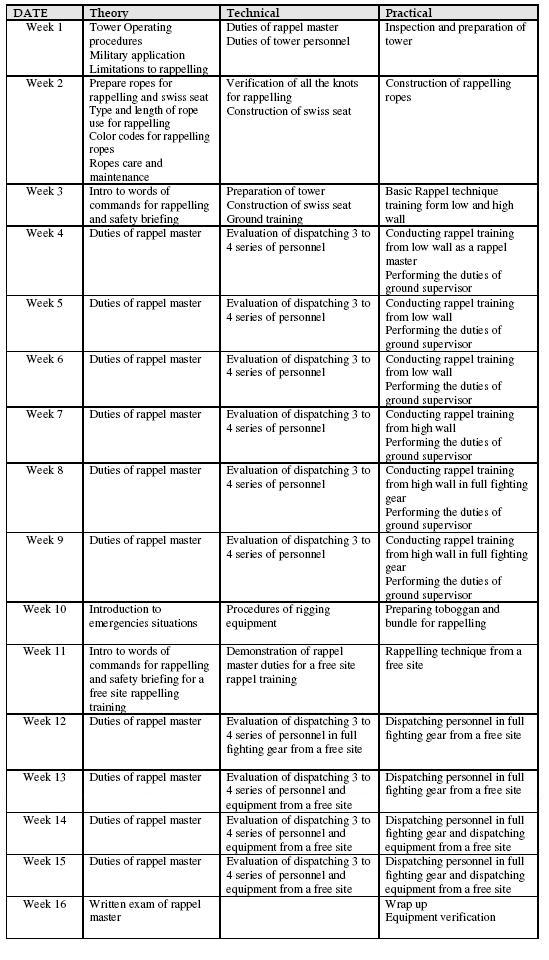 | DATE | Theory | Technical | Practical |
|---|---|---|---|
| Week 1 | Tower Operating procedures Military application Limitations to rappelling | Duties of rappel master Duties of tower personnel | Inspection and preparation of tower |
| Week 2 | Prepare ropes for rappelling and swiss seat Type and length of rope use for rappelling Color codes for rappelling ropes Ropes care and maintenance | Verification of all the knots for rappelling Construction of swiss seat | Construction of rappelling ropes |
| Week 3 | Intro to words of commands for rappelling and safety briefing | Preparation of tower Construction of swiss seat Ground training | Basic Rappel technique training form low and high wall |
| Week 4 | Duties of rappel master | Evaluation of dispatching 3 to 4 series of personnel | Conducting rappel training from low wall as a rappel master Performing the duties of ground supervisor |
| Week 5 | Duties of rappel master | Evaluation of dispatching 3 to 4 series of personnel | Conducting rappel training from low wall Performing the duties of ground supervisor |
| Week 6 | Duties of rappel master | Evaluation of dispatching 3 to 4 series of personnel | Conducting rappel training from low wall Performing the duties of ground supervisor |
| Week 7 | Duties of rappel master | Evaluation of dispatching 3 to 4 series of personnel | Conducting rappel training from high wall Performing the duties of ground supervisor |
| Week 8 | Duties of rappel master | Evaluation of dispatching 3 to 4 series of personnel | Conducting rappel training from high wall in full fighting gear Performing the duties of ground supervisor |
| Week 9 | Duties of rappel master | Evaluation of dispatching 3 to 4 series of personnel | Conducting rappel training from high wall in full fighting gear Performing the duties of ground supervisor |
| Week 10 | Introduction to emergencies situations | Procedures of rigging equipment | Preparing toboggan and bundle for rappelling |
| Week 11 | Intro to words of commands for rappelling and safety briefing for a free site rappelling training | Demonstration of rappel master duties for a free site rappel training | Rappelling technique from a free site |
| Week 12 | Duties of rappel master | Evaluation of dispatching 3 to 4 series of personnel in full fighting gear from a free site | Dispatching personnel in full fighting gear from a free site |
| Week 13 | Duties of rappel master | Evaluation of dispatching 3 to 4 series of personnel and equipment from a free site | Dispatching personnel in full fighting gear from a free site |
| Week 14 | Duties of rappel master | Evaluation of dispatching 3 to 4 series of personnel and equipment from a free site | Dispatching personnel in full fighting gear and dispatching equipment from a free site |
| Week 15 | Duties of rappel master | Evaluation of dispatching 3 to 4 series of personnel and equipment from a free site | Dispatching personnel in full fighting gear and dispatching equipment from a free site |
| Week 16 | Written exam of rappel master | | Wrap up Equipment verification |